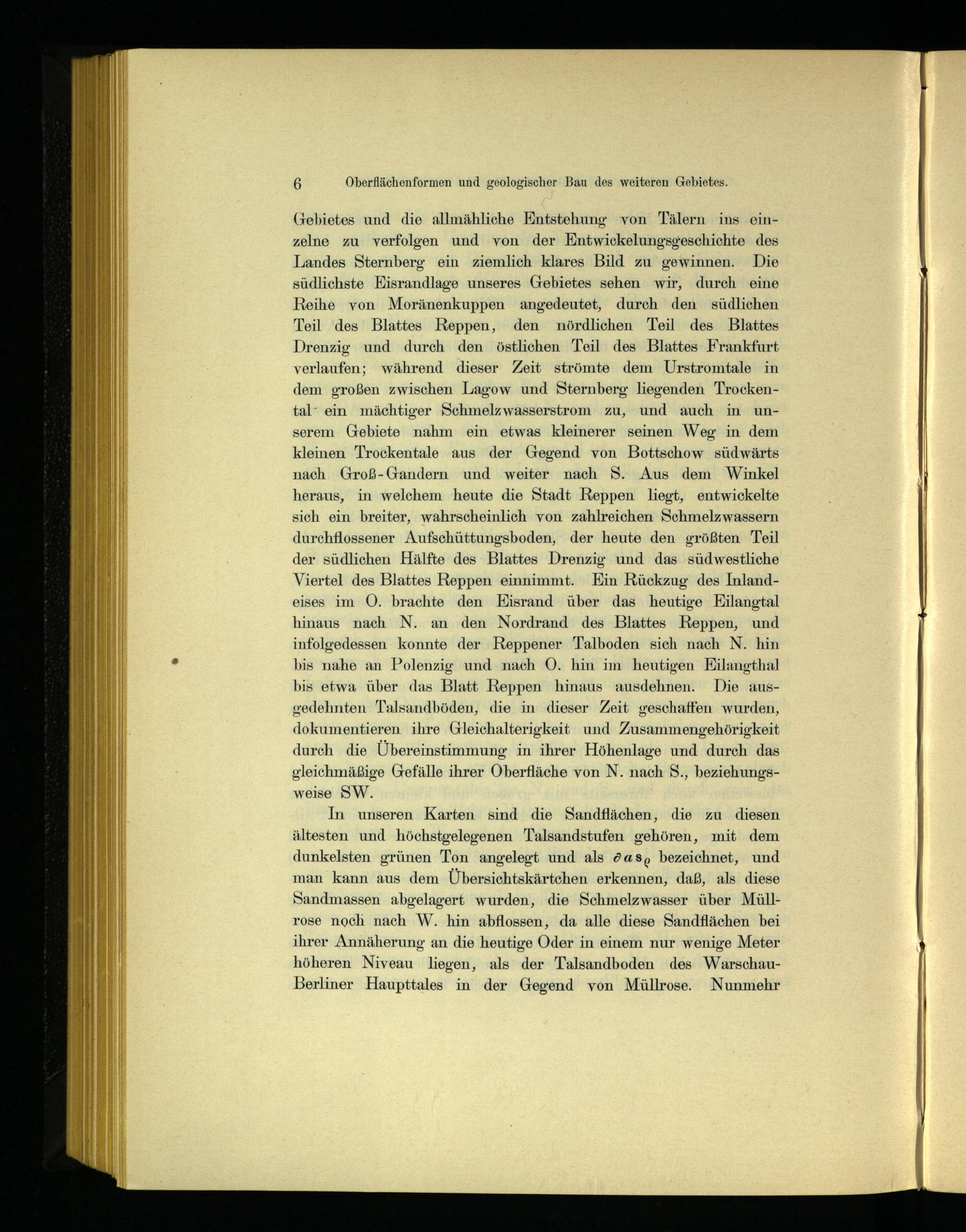 6 Oberflächenformen und geologischer Bau des weiteren Gebietes.

Gebietes und die allmähliche Entstehung von Tälern ins einzelne zu verfolgen und von der Entwickelungsgeschichte des Landes Sternberg ein ziemlich klares Bild zu gewinnen. Die südlichste Eisrandlage unseres Gebietes sehen wir, durch eine Reihe von Moränenkuppen angedeutet, durch den südlichen Teil des Blattes Reppen, den nördlichen Teil des Blattes Drenzig und durch den östlichen Teil des Blattes Frankfurt verlaufen; während dieser Zeit strömte dem Urstromtale in dem großen zwischen Lagow und Sternberg liegenden Trockental ein mächtiger Schmelzwasserstrom zu, und auch in unserem Gebiete nahm ein etwas kleinerer seinen Weg in dem kleinen Trockentale aus der Gegend von Bottschow südwärts nach Groß-Gandern und weiter nach S. Aus dem Winkel heraus, in welchem heute die Stadt Reppen liegt, entwickelte sich ein breiter, wahrscheinlich von zahlreichen Schmelzwassern durchflossener Aufschüttungsboden, der heute den größten Teil der südlichen Hälfte des Blattes Drenzig und das südwestliche Viertel des Blattes Reppen einnimmt. Ein Rückzug des Inlandeises im O. brachte den Eisrand über das heutige Eilangtal hinaus nach N. an den Nordrand des Blattes Reppen, und infolgedessen konnte der Reppener Talboden sich nach N. hin bis nahe an Polenzig und nach O. hin im heutigen Eilangthal bis etwa über das Blatt Reppen hinaus ausdehnen. Die ausgedehnten Talsandböden, die in dieser Zeit geschaffen wurden, dokumentieren ihre Gleichalterigkeit und Zusammengehörigkeit durch die Übereinstimmung in ihrer Höhenlage und durch das gleichmäßige Gefälle ihrer Oberfläche von N. nach S., beziehungsweise SW.

In unseren Karten sind die Sandflächen, die zu diesen ältesten und höchstgelegenen Talsandstufen gehören, mit dem dunkelsten grünen Ton angelegt und als $\partial a s_{\varrho}$ bezeichnet, und man kann aus dem Übersichtskärtchen erkennen, daß, als diese Sandmassen abgelagert wurden, die Schmelzwasser über Müllrose noch nach W. hin abflossen, da alle diese Sandflächen bei ihrer Annäherung an die heutige Oder in einem nur wenige Meter höheren Niveau liegen, als der Talsandboden des Warschau-Berliner Haupttales in der Gegend von Müllrose. Nunmehr